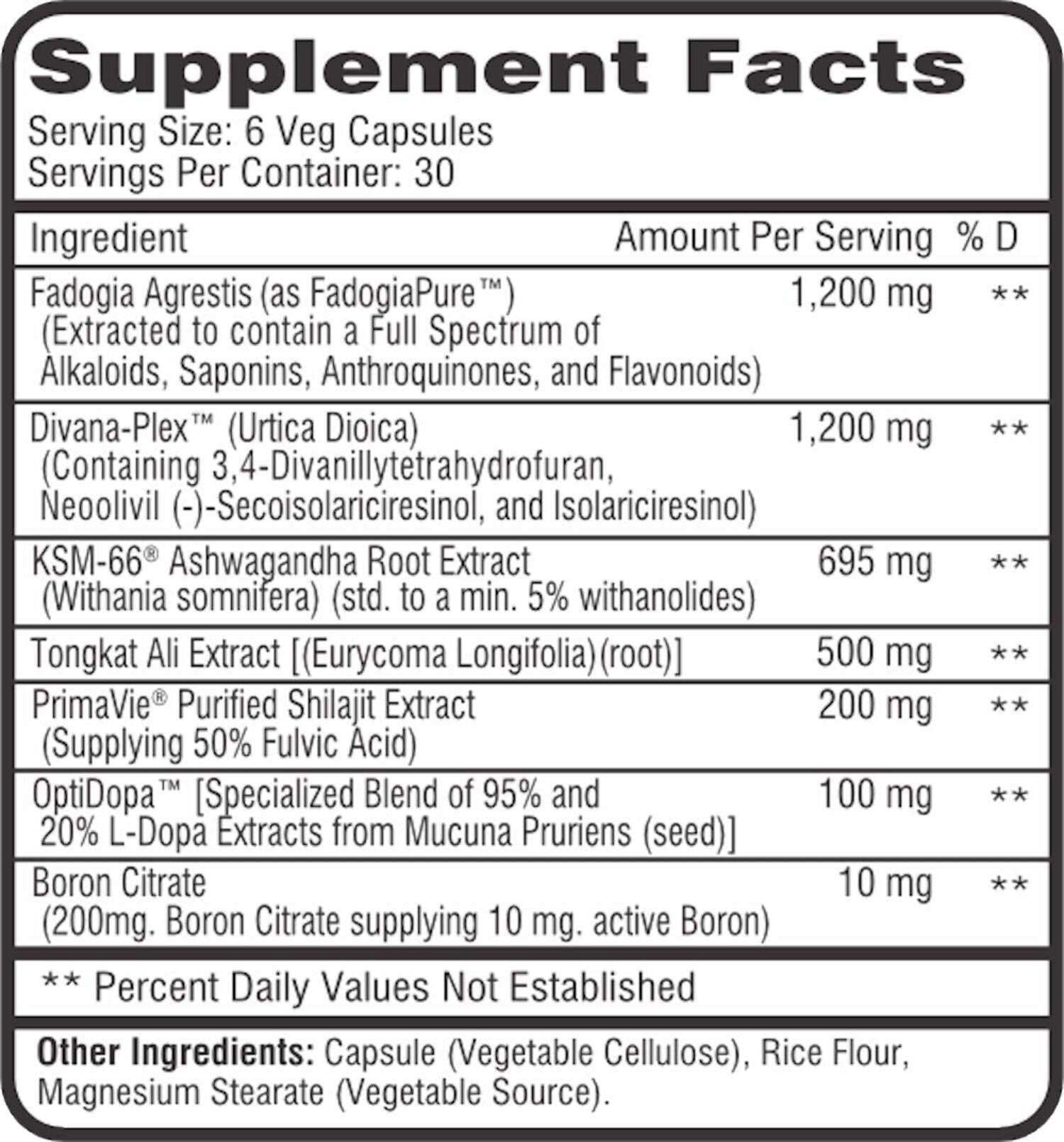 Supplement Facts
Serving Size: 6 Veg Capsules
Servings Per Container: 30

| Ingredient | Amount Per Serving | % D |
|---|---|---|
| Fadogia Agrestis (as FadogiaPure™) (Extracted to contain a Full Spectrum of Alkaloids, Saponins, Anthroquinones, and Flavonoids) | 1,200 mg | ** |
| Divana-Plex™ (Urtica Dioica) (Containing 3,4-Divanillytetrahydrofuran, Neoolivil (-)-Secoisolariciresinol, and Isolariciresinol) | 1,200 mg | ** |
| KSM-66® Ashwagandha Root Extract (Withania somnifera) (std. to a min. 5% withanolides) | 695 mg | ** |
| Tongkat Ali Extract [(Eurycoma Longifolia)(root)] | 500 mg | ** |
| PrimaVie® Purified Shilajit Extract (Supplying 50% Fulvic Acid) | 200 mg | ** |
| OptiDopa™ [Specialized Blend of 95% and 20% L-Dopa Extracts from Mucuna Pruriens (seed)] | 100 mg | ** |
| Boron Citrate (200mg. Boron Citrate supplying 10 mg. active Boron) | 10 mg | ** |

** Percent Daily Values Not Established

Other Ingredients: Capsule (Vegetable Cellulose), Rice Flour, Magnesium Stearate (Vegetable Source).